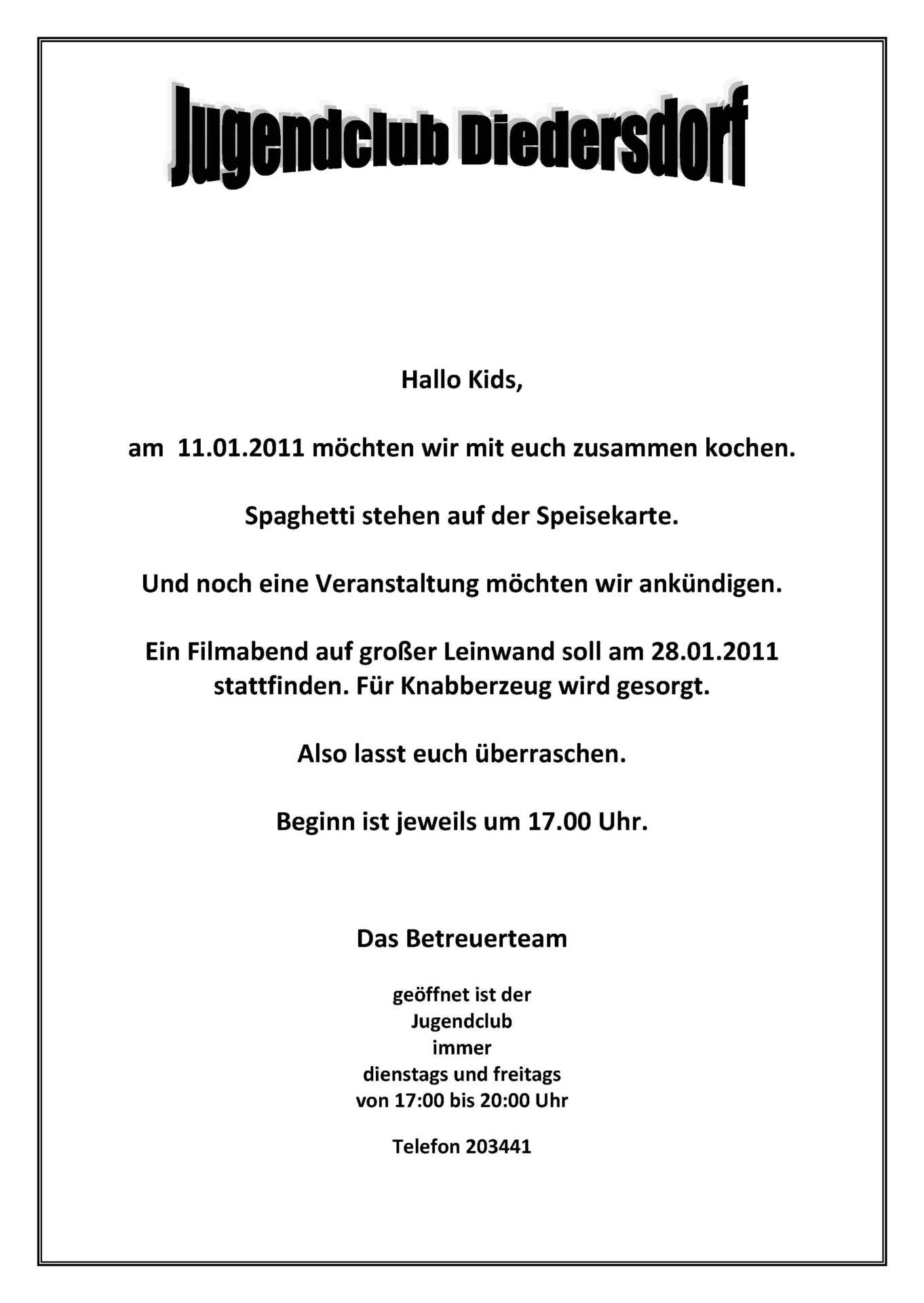 Jugendclub Diedersdorf

Hallo Kids,

am 11.01.2011 möchten wir mit euch zusammen kochen.

Spaghetti stehen auf der Speisekarte.

Und noch eine Veranstaltung möchten wir ankündigen.

Ein Filmabend auf großer Leinwand soll am 28.01.2011 stattfinden. Für Knabberzeug wird gesorgt.

Also lasst euch überraschen.

Beginn ist jeweils um 17.00 Uhr.

Das Betreuerteam

geöffnet ist der
Jugendclub
immer
dienstags und freitags
von 17:00 bis 20:00 Uhr

Telefon 203441